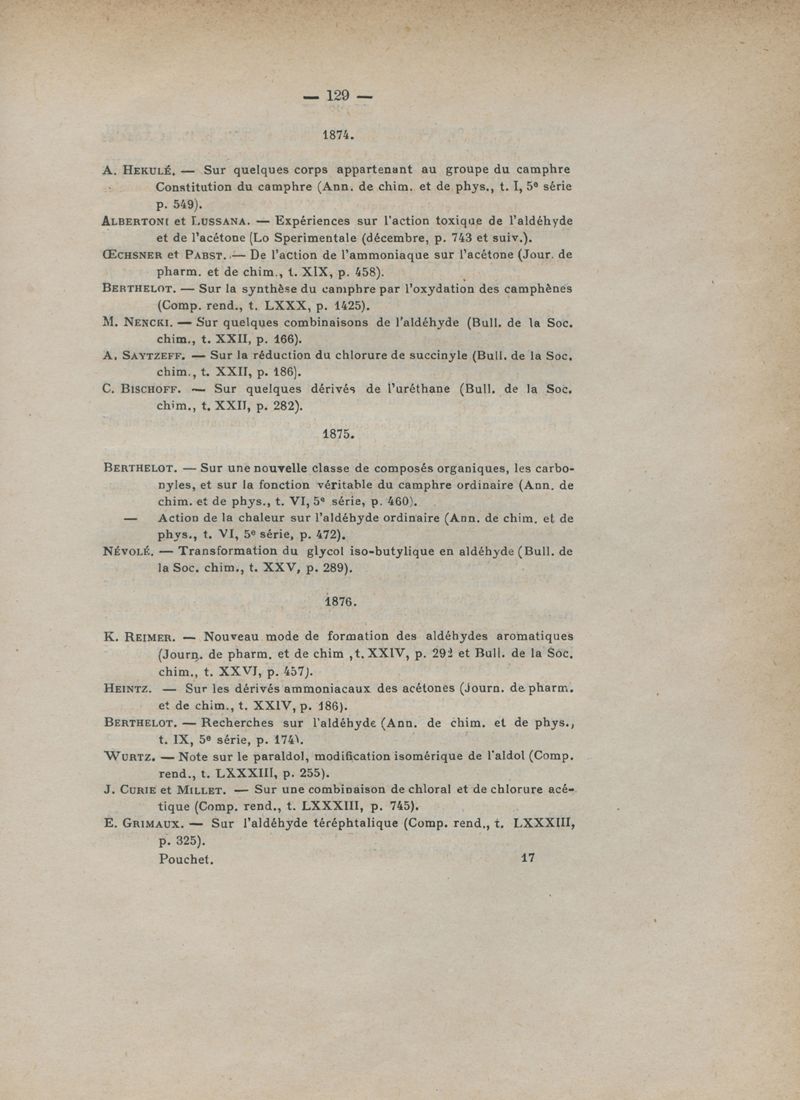 — 129 —

1874.

A. Hekulé. — Sur quelques corps appartenant au groupe du camphre Constitution du camphre (Ann. de chim. et de phys., t. I, 5e série p. 549).

Albertoni et Lussana. — Expériences sur l'action toxique de l'aldéhyde et de l'acétone (Lo Sperimentale (décembre, p. 743 et suiv.).

Œchsner et Pabst. — De l'action de l'ammoniaque sur l'acétone (Jour. de pharm. et de chim., t. XIX, p. 458).

Berthelot. — Sur la synthèse du camphre par l'oxydation des camphènes (Comp. rend., t. LXXX, p. 1425).

M. Nencki. — Sur quelques combinaisons de l'aldéhyde (Bull. de la Soc. chim., t. XXII, p. 166).

A. Saytzeff. — Sur la réduction du chlorure de succinyle (Bull. de la Soc. chim., t. XXII, p. 186).

C. Bischoff. — Sur quelques dérivés de l'uréthane (Bull. de la Soc. chim., t. XXII, p. 282).

1875.

Berthelot. — Sur une nouvelle classe de composés organiques, les carbonyles, et sur la fonction véritable du camphre ordinaire (Ann. de chim. et de phys., t. VI, 5e série, p. 460).

— Action de la chaleur sur l'aldéhyde ordinaire (Ann. de chim. et de phys., t. VI, 5e série, p. 472).

Névolé. — Transformation du glycol iso-butylique en aldéhyde (Bull. de la Soc. chim., t. XXV, p. 289).

1876.

K. Reimer. — Nouveau mode de formation des aldéhydes aromatiques (Journ. de pharm. et de chim ,t. XXIV, p. 292 et Bull. de la Soc. chim., t. XXVI, p. 457).

Heintz. — Sur les dérivés ammoniacaux des acétones (Journ. de pharm. et de chim., t. XXIV, p. 186).

Berthelot. — Recherches sur l'aldéhyde (Ann. de chim. et de phys., t. IX, 5e série, p. 174).

Wurtz. — Note sur le paraldol, modification isomérique de l'aldol (Comp. rend., t. LXXXIII, p. 255).

J. Curie et Millet. — Sur une combinaison de chloral et de chlorure acétique (Comp. rend., t. LXXXIII, p. 745).

E. Grimaux. — Sur l'aldéhyde téréphtalique (Comp. rend., t. LXXXIII, p. 325).

Pouchet. 17